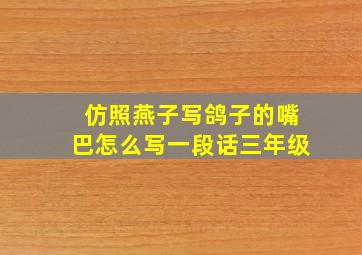 仿照燕子写鸽子的嘴巴怎么写一段话三年级